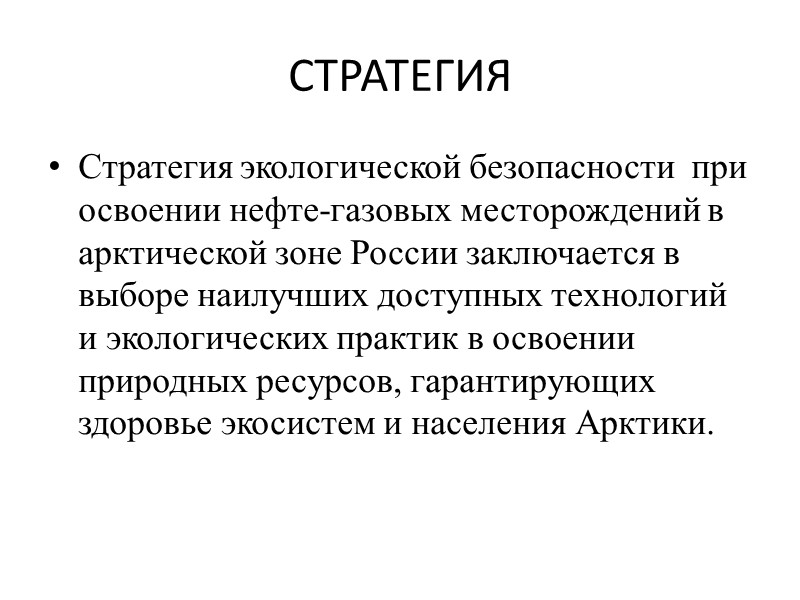 СТРАТЕГИЯ

• Стратегия экологической безопасности при освоении нефте-газовых месторождений в арктической зоне России заключается в выборе наилучших доступных технологий и экологических практик в освоении природных ресурсов, гарантирующих здоровье экосистем и населения Арктики.